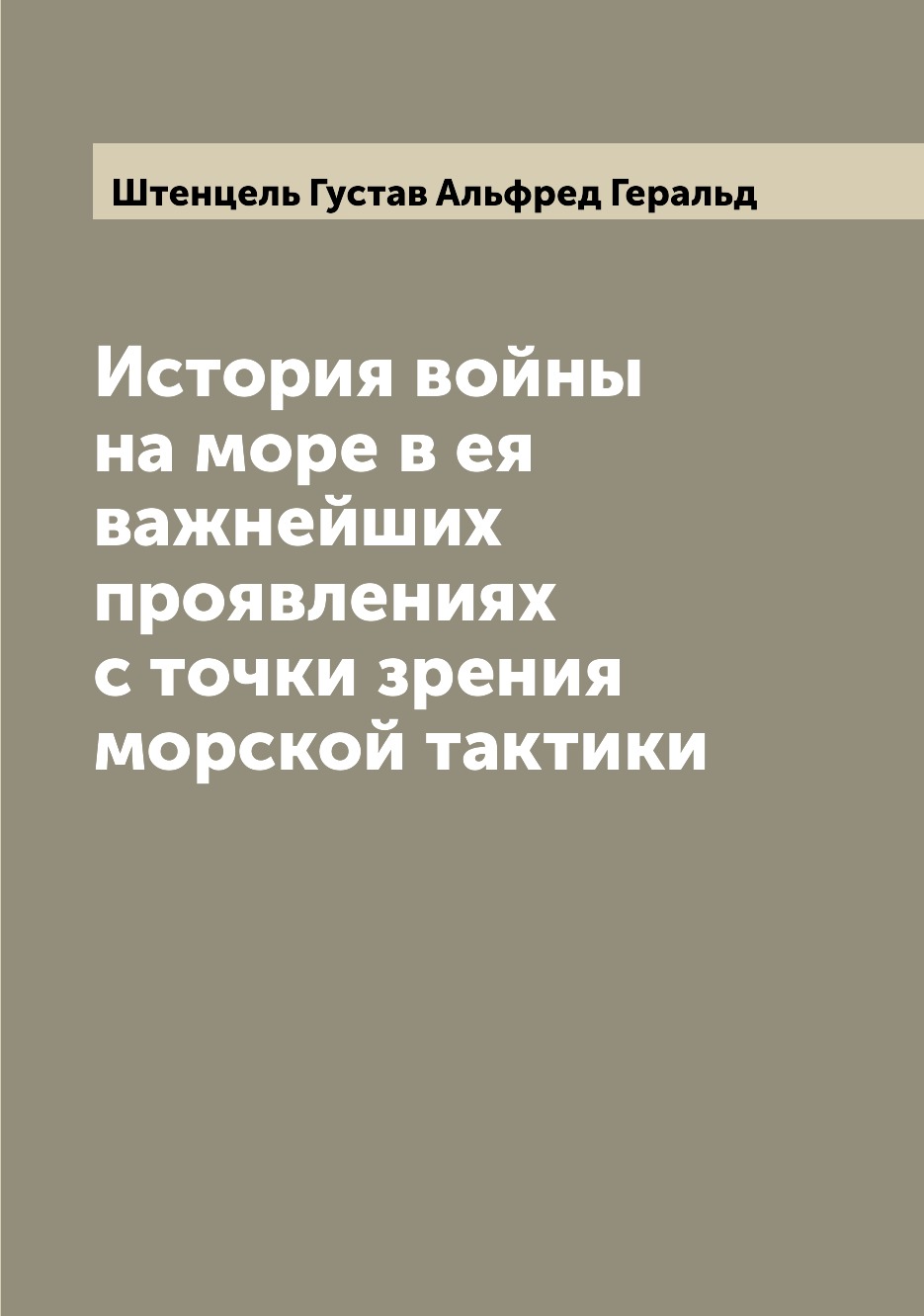 Штенцель Густав Альфред Геральд

История войны на море в ея важнейших проявлениях с точки зрения морской тактики